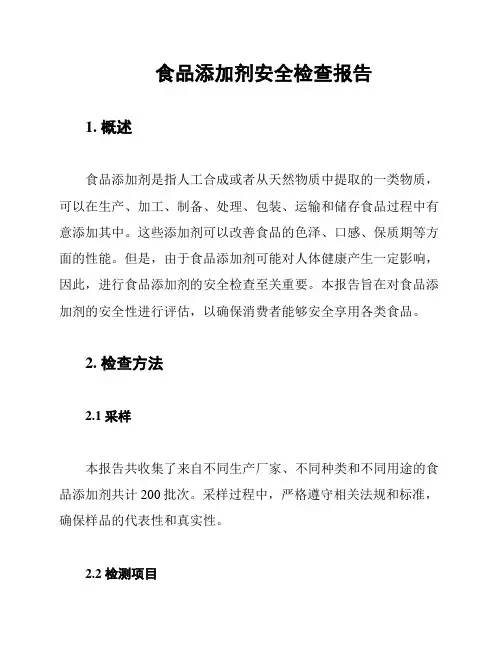 食品添加剂安全检查报告

1. 概述

食品添加剂是指人工合成或者从天然物质中提取的一类物质，可以在生产、加工、制备、处理、包装、运输和储存食品过程中有意添加其中。这些添加剂可以改善食品的色泽、口感、保质期等方面的性能。但是，由于食品添加剂可能对人体健康产生一定影响，因此，进行食品添加剂的安全检查至关重要。本报告旨在对食品添加剂的安全性进行评估，以确保消费者能够安全享用各类食品。

2. 检查方法

2.1 采样

本报告共收集了来自不同生产厂家、不同种类和不同用途的食品添加剂共计 200 批次。采样过程中，严格遵守相关法规和标准，确保样品的代表性和真实性。

2.2 检测项目